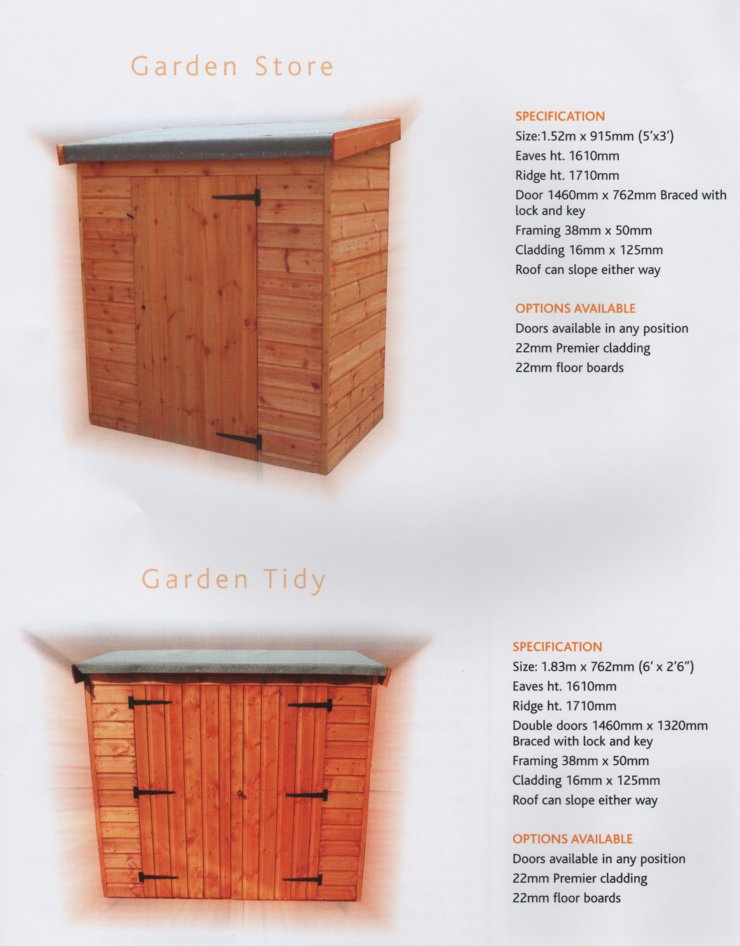 Garden Store

SPECIFICATION
Size:1.52m x 915mm (5'x3')
Eaves ht. 1610mm
Ridge ht. 1710mm
Door 1460mm x 762mm Braced with lock and key
Framing 38mm x 50mm
Cladding 16mm x 125mm
Roof can slope either way

OPTIONS AVAILABLE
Doors available in any position
22mm Premier cladding
22mm floor boards

Garden Tidy

SPECIFICATION
Size: 1.83m x 762mm (6' x 2'6")
Eaves ht. 1610mm
Ridge ht. 1710mm
Double doors 1460mm x 1320mm Braced with lock and key
Framing 38mm x 50mm
Cladding 16mm x 125mm
Roof can slope either way

OPTIONS AVAILABLE
Doors available in any position
22mm Premier cladding
22mm floor boards